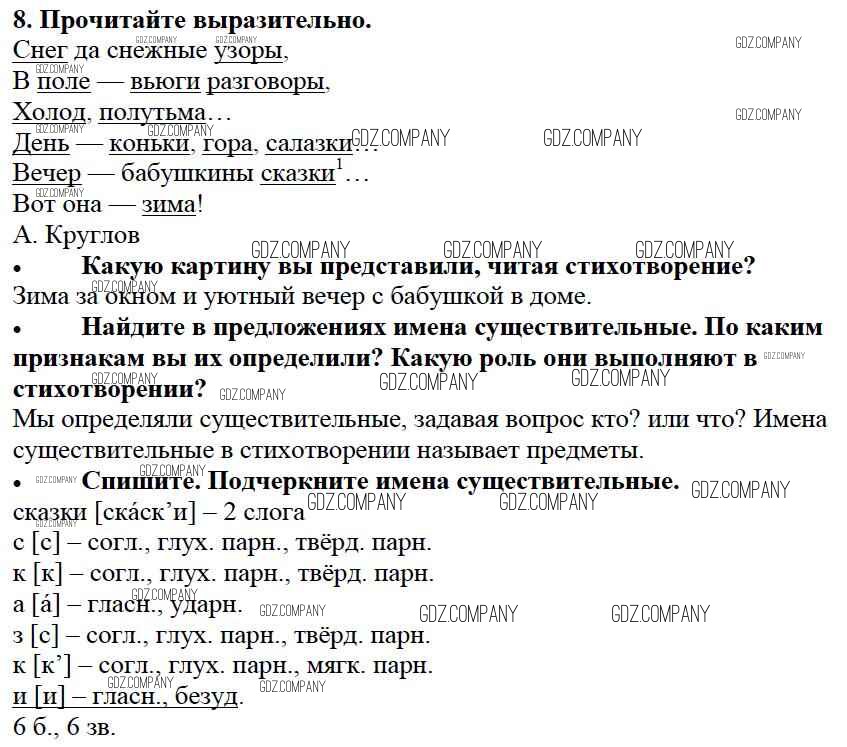 8. Прочитайте выразительно.
Снег да снежные узоры,
В поле — вьюги разговоры,
Холод, полутьма…
День — коньки, гора, салазки…
Вечер — бабушкины сказки$^1$…
Вот она — зима!
А. Круглов

• Какую картину вы представили, читая стихотворение?
Зима за окном и уютный вечер с бабушкой в доме.

• Найдите в предложениях имена существительные. По каким признакам вы их определили? Какую роль они выполняют в стихотворении?
Мы определяли существительные, задавая вопрос кто? или что? Имена существительные в стихотворении называет предметы.

• Спишите. Подчеркните имена существительные.
сказки [ска́ск’и] – 2 слога
с [с] – согл., глух. парн., твёрд. парн.
к [к] – согл., глух. парн., твёрд. парн.
а [а́] – гласн., ударн.
з [с] – согл., глух. парн., твёрд. парн.
к [к’] – согл., глух. парн., мягк. парн.
и [и] – гласн., безуд.
6 б., 6 зв.

GDZ.COMPANY